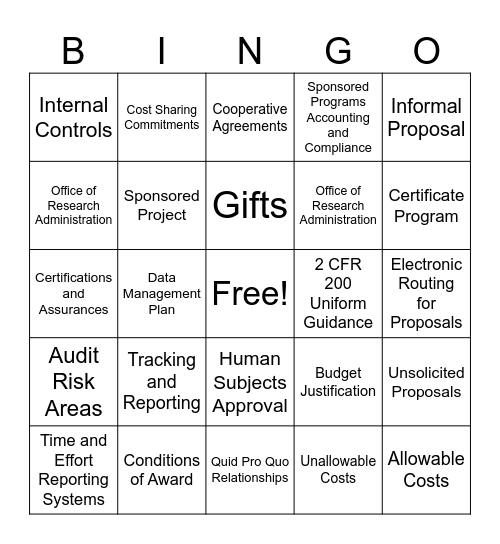 | B | I | N | G | O |
|---|---|---|---|---|
| Internal Controls | Cost Sharing Commitments | Cooperative Agreements | Sponsored Programs Accounting and Compliance | Informal Proposal |
| Office of Research Administration | Sponsored Project | Gifts | Office of Research Administration | Certificate Program |
| Certifications and Assurances | Data Management Plan | Free! | 2 CFR 200 Uniform Guidance | Electronic Routing for Proposals |
| Audit Risk Areas | Tracking and Reporting | Human Subjects Approval | Budget Justification | Unsolicited Proposals |
| Time and Effort Reporting Systems | Conditions of Award | Quid Pro Quo Relationships | Unallowable Costs | Allowable Costs |